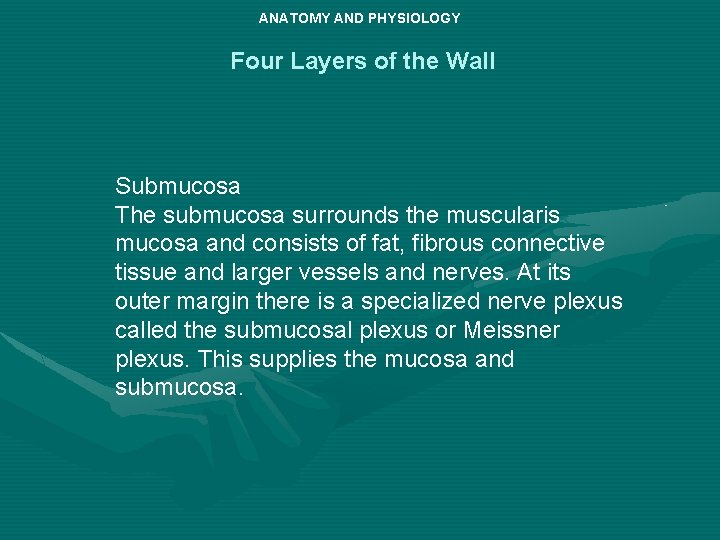 ANATOMY AND PHYSIOLOGY

Four Layers of the Wall

Submucosa
The submucosa surrounds the muscularis mucosa and consists of fat, fibrous connective tissue and larger vessels and nerves. At its outer margin there is a specialized nerve plexus called the submucosal plexus or Meissner plexus. This supplies the mucosa and submucosa.